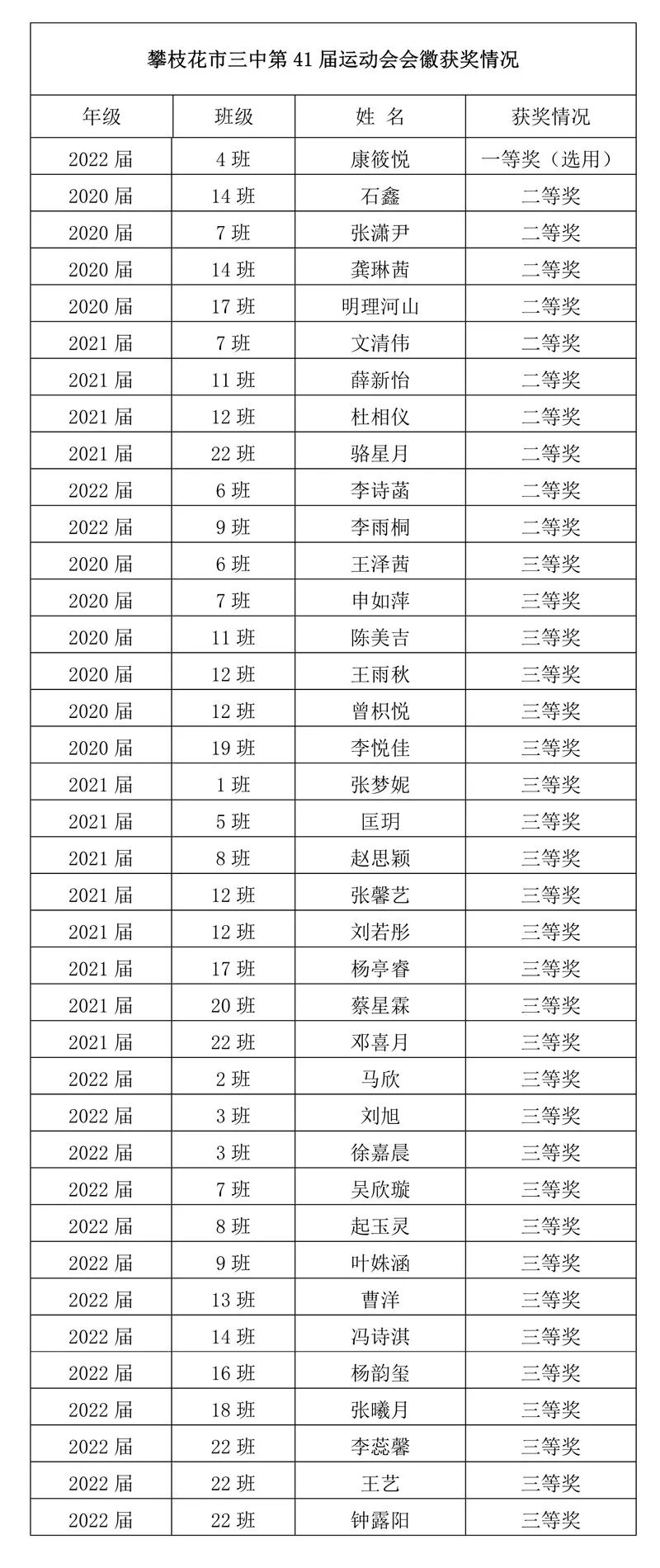 攀枝花市三中第 41 届运动会会徽获奖情况

| 年级 | 班级 | 姓 名 | 获奖情况 |
|---|---|---|---|
| 2022 届 | 4 班 | 康筱悦 | 一等奖（选用） |
| 2020 届 | 14 班 | 石鑫 | 二等奖 |
| 2020 届 | 7 班 | 张潇尹 | 二等奖 |
| 2020 届 | 14 班 | 龚琳茜 | 二等奖 |
| 2020 届 | 17 班 | 明理河山 | 二等奖 |
| 2021 届 | 7 班 | 文清伟 | 二等奖 |
| 2021 届 | 11 班 | 薛新怡 | 二等奖 |
| 2021 届 | 12 班 | 杜相仪 | 二等奖 |
| 2021 届 | 22 班 | 骆星月 | 二等奖 |
| 2022 届 | 6 班 | 李诗菡 | 二等奖 |
| 2022 届 | 9 班 | 李雨桐 | 二等奖 |
| 2020 届 | 6 班 | 王泽茜 | 三等奖 |
| 2020 届 | 7 班 | 申如萍 | 三等奖 |
| 2020 届 | 11 班 | 陈美吉 | 三等奖 |
| 2020 届 | 12 班 | 王雨秋 | 三等奖 |
| 2020 届 | 12 班 | 曾枳悦 | 三等奖 |
| 2020 届 | 19 班 | 李悦佳 | 三等奖 |
| 2021 届 | 1 班 | 张梦妮 | 三等奖 |
| 2021 届 | 5 班 | 匡玥 | 三等奖 |
| 2021 届 | 8 班 | 赵思颖 | 三等奖 |
| 2021 届 | 12 班 | 张馨艺 | 三等奖 |
| 2021 届 | 12 班 | 刘若彤 | 三等奖 |
| 2021 届 | 17 班 | 杨亭睿 | 三等奖 |
| 2021 届 | 20 班 | 蔡星霖 | 三等奖 |
| 2021 届 | 22 班 | 邓喜月 | 三等奖 |
| 2022 届 | 2 班 | 马欣 | 三等奖 |
| 2022 届 | 3 班 | 刘旭 | 三等奖 |
| 2022 届 | 3 班 | 徐嘉晨 | 三等奖 |
| 2022 届 | 7 班 | 吴欣璇 | 三等奖 |
| 2022 届 | 8 班 | 起玉灵 | 三等奖 |
| 2022 届 | 9 班 | 叶姝涵 | 三等奖 |
| 2022 届 | 13 班 | 曹洋 | 三等奖 |
| 2022 届 | 14 班 | 冯诗淇 | 三等奖 |
| 2022 届 | 16 班 | 杨韵玺 | 三等奖 |
| 2022 届 | 18 班 | 张曦月 | 三等奖 |
| 2022 届 | 22 班 | 李蕊馨 | 三等奖 |
| 2022 届 | 22 班 | 王艺 | 三等奖 |
| 2022 届 | 22 班 | 钟露阳 | 三等奖 |